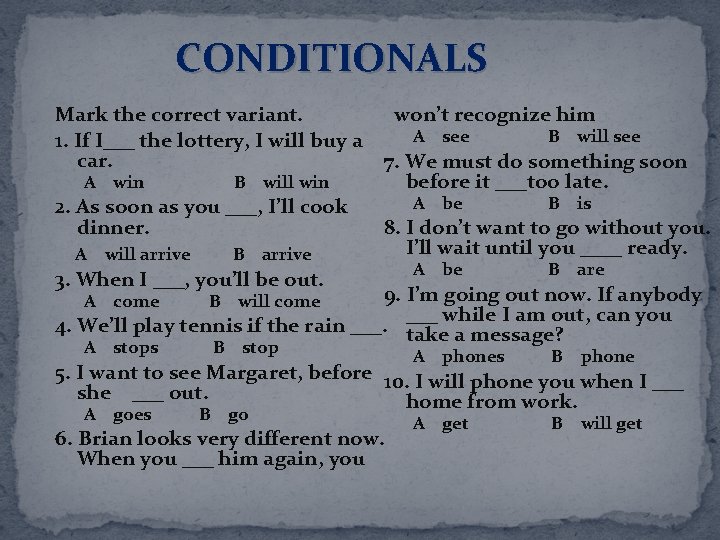 CONDITIONALS

Mark the correct variant.

1. If I___ the lottery, I will buy a car.
A win B will win

2. As soon as you ___, I'll cook dinner.
A will arrive B arrive

3. When I ___, you'll be out.
A come B will come

4. We'll play tennis if the rain ___.
A stops B stop

5. I want to see Margaret, before she ___ out.
A goes B go

6. Brian looks very different now. When you ___ him again, you won't recognize him
A see B will see

7. We must do something soon before it ___too late.
A be B is

8. I don't want to go without you. I'll wait until you ____ ready.
A be B are

9. I'm going out now. If anybody ___ while I am out, can you take a message?
A phones B phone

10. I will phone you when I ___ home from work.
A get B will get